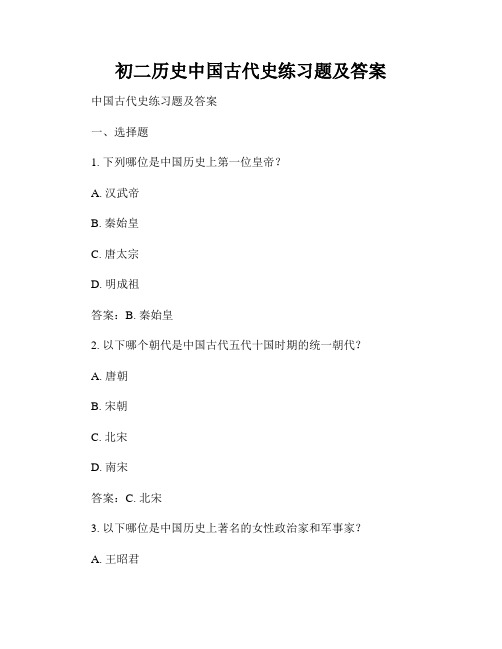 初二历史中国古代史练习题及答案

中国古代史练习题及答案

一、选择题

1. 下列哪位是中国历史上第一位皇帝？

A. 汉武帝

B. 秦始皇

C. 唐太宗

D. 明成祖

答案：B. 秦始皇

2. 以下哪个朝代是中国古代五代十国时期的统一朝代？

A. 唐朝

B. 宋朝

C. 北宋

D. 南宋

答案：C. 北宋

3. 以下哪位是中国历史上著名的女性政治家和军事家？

A. 王昭君